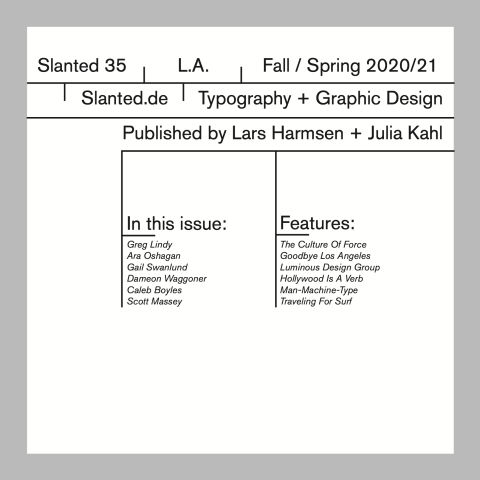 Slanted 35 L.A. Fall / Spring 2020/21

Slanted.de Typography + Graphic Design

Published by Lars Harmsen + Julia Kahl

In this issue:
Greg Lindy
Ara Oshagan
Gail Swanlund
Dameon Waggoner
Caleb Boyles
Scott Massey

Features:
The Culture Of Force
Goodbye Los Angeles
Luminous Design Group
Hollywood Is A Verb
Man-Machine-Type
Traveling For Surf